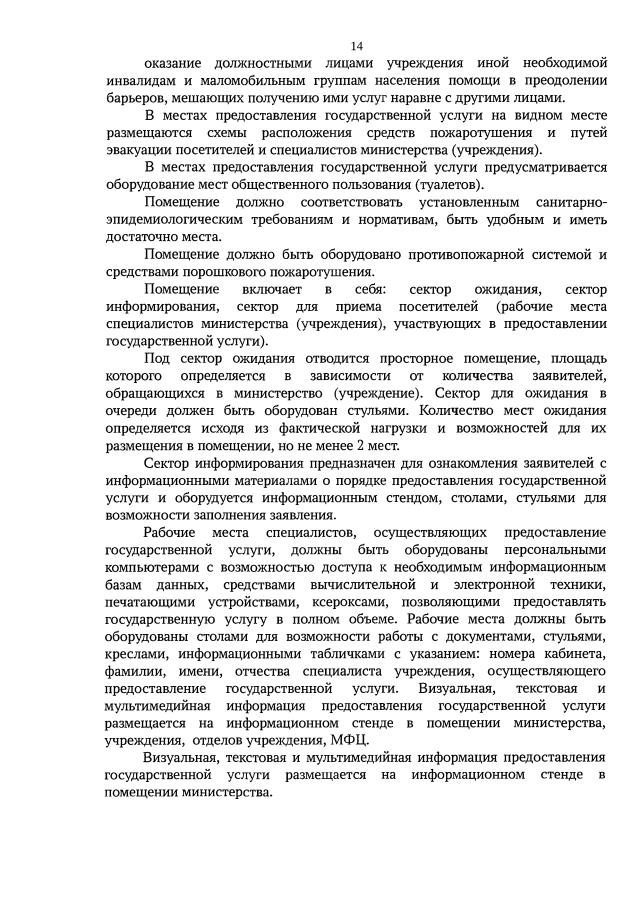 14

оказание должностными лицами учреждения иной необходимой инвалидам и маломобильным группам населения помощи в преодолении барьеров, мешающих получению ими услуг наравне с другими лицами.

В местах предоставления государственной услуги на видном месте размещаются схемы расположения средств пожаротушения и путей эвакуации посетителей и специалистов министерства (учреждения).

В местах предоставления государственной услуги предусматривается оборудование мест общественного пользования (туалетов).

Помещение должно соответствовать установленным санитарно-эпидемиологическим требованиям и нормативам, быть удобным и иметь достаточно места.

Помещение должно быть оборудовано противопожарной системой и средствами порошкового пожаротушения.

Помещение включает в себя: сектор ожидания, сектор информирования, сектор для приема посетителей (рабочие места специалистов министерства (учреждения), участвующих в предоставлении государственной услуги).

Под сектор ожидания отводится просторное помещение, площадь которого определяется в зависимости от количества заявителей, обращающихся в министерство (учреждение). Сектор для ожидания в очереди должен быть оборудован стульями. Количество мест ожидания определяется исходя из фактической нагрузки и возможностей для их размещения в помещении, но не менее 2 мест.

Сектор информирования предназначен для ознакомления заявителей с информационными материалами о порядке предоставления государственной услуги и оборудуется информационным стендом, столами, стульями для возможности заполнения заявления.

Рабочие места специалистов, осуществляющих предоставление государственной услуги, должны быть оборудованы персональными компьютерами с возможностью доступа к необходимым информационным базам данных, средствами вычислительной и электронной техники, печатающими устройствами, ксероксами, позволяющими предоставлять государственную услугу в полном объеме. Рабочие места должны быть оборудованы столами для возможности работы с документами, стульями, креслами, информационными табличками с указанием: номера кабинета, фамилии, имени, отчества специалиста учреждения, осуществляющего предоставление государственной услуги. Визуальная, текстовая и мультимедийная информация предоставления государственной услуги размещается на информационном стенде в помещении министерства, учреждения, отделов учреждения, МФЦ.

Визуальная, текстовая и мультимедийная информация предоставления государственной услуги размещается на информационном стенде в помещении министерства.